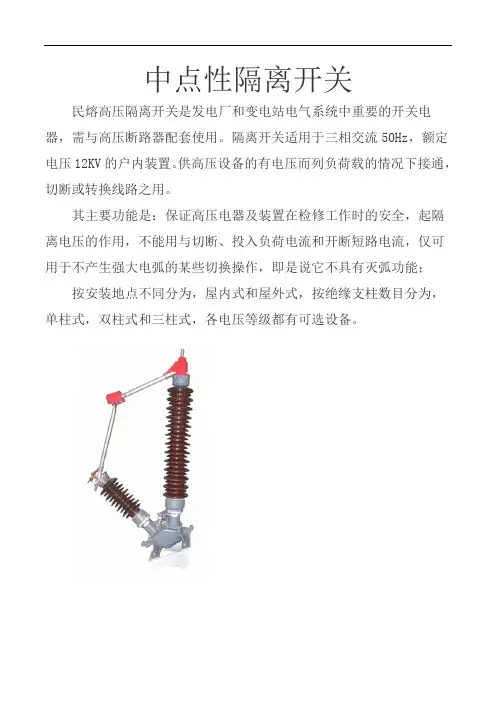 中点性隔离开关

民熔高压隔离开关是发电厂和变电站电气系统中重要的开关电器，需与高压断路器配套使用。隔离开关适用于三相交流 50Hz，额定电压 12KV 的户内装置。供高压设备的有电压而列负荷载的情况下接通，切断或转换线路之用。

其主要功能是：保证高压电器及装置在检修工作时的安全，起隔离电压的作用，不能用与切断、投入负荷电流和开断短路电流，仅可用于不产生强大电弧的某些切换操作，即是说它不具有灭弧功能；

按安装地点不同分为，屋内式和屋外式，按绝缘支柱数目分为，单柱式，双柱式和三柱式，各电压等级都有可选设备。